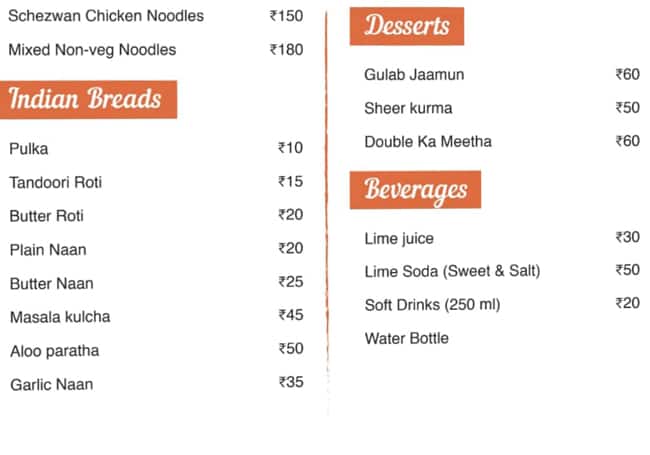 Schezwan Chicken Noodles ₹150

Mixed Non-veg Noodles ₹180

Indian Breads

Pulka ₹10

Tandoori Roti ₹15

Butter Roti ₹20

Plain Naan ₹20

Butter Naan ₹25

Masala kulcha ₹45

Aloo paratha ₹50

Garlic Naan ₹35

Desserts

Gulab Jaamun ₹60

Sheer kurma ₹50

Double Ka Meetha ₹60

Beverages

Lime juice ₹30

Lime Soda (Sweet & Salt) ₹50

Soft Drinks (250 ml) ₹20

Water Bottle